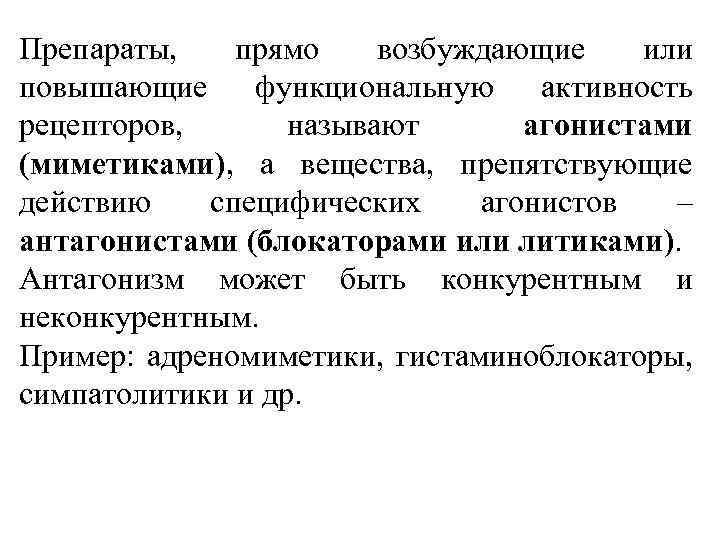 Препараты, прямо возбуждающие или повышающие функциональную активность рецепторов, называют агонистами (миметиками), а вещества, препятствующие действию специфических агонистов – антагонистами (блокаторами или литиками).
Антагонизм может быть конкурентным и неконкурентным.
Пример: адреномиметики, гистаминоблокаторы, симпатолитики и др.